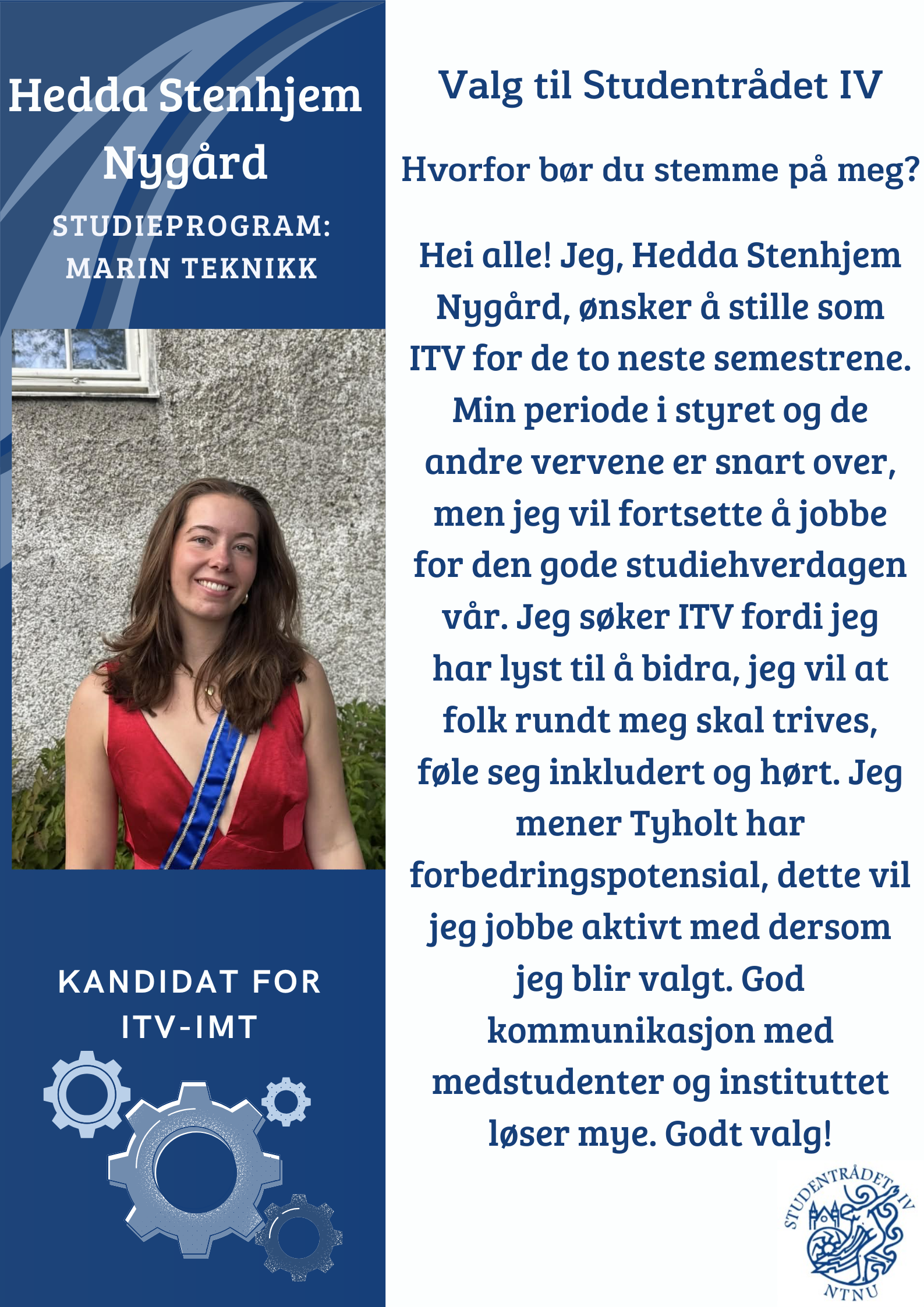 Hedda Stenhjem Nygård

STUDIEPROGRAM: MARIN TEKNIKK

KANDIDAT FOR ITV-IMT

Valg til Studentrådet IV

Hvorfor bør du stemme på meg?

Hei alle! Jeg, Hedda Stenhjem Nygård, ønsker å stille som ITV for de to neste semestrene. Min periode i styret og de andre vervene er snart over, men jeg vil fortsette å jobbe for den gode studiehverdagen vår. Jeg søker ITV fordi jeg har lyst til å bidra, jeg vil at folk rundt meg skal trives, føle seg inkludert og hørt. Jeg mener Tyholt har forbedringspotensial, dette vil jeg jobbe aktivt med dersom jeg blir valgt. God kommunikasjon med medstudenter og instituttet løser mye. Godt valg!

STUDENTRÅDET IV
NTNU